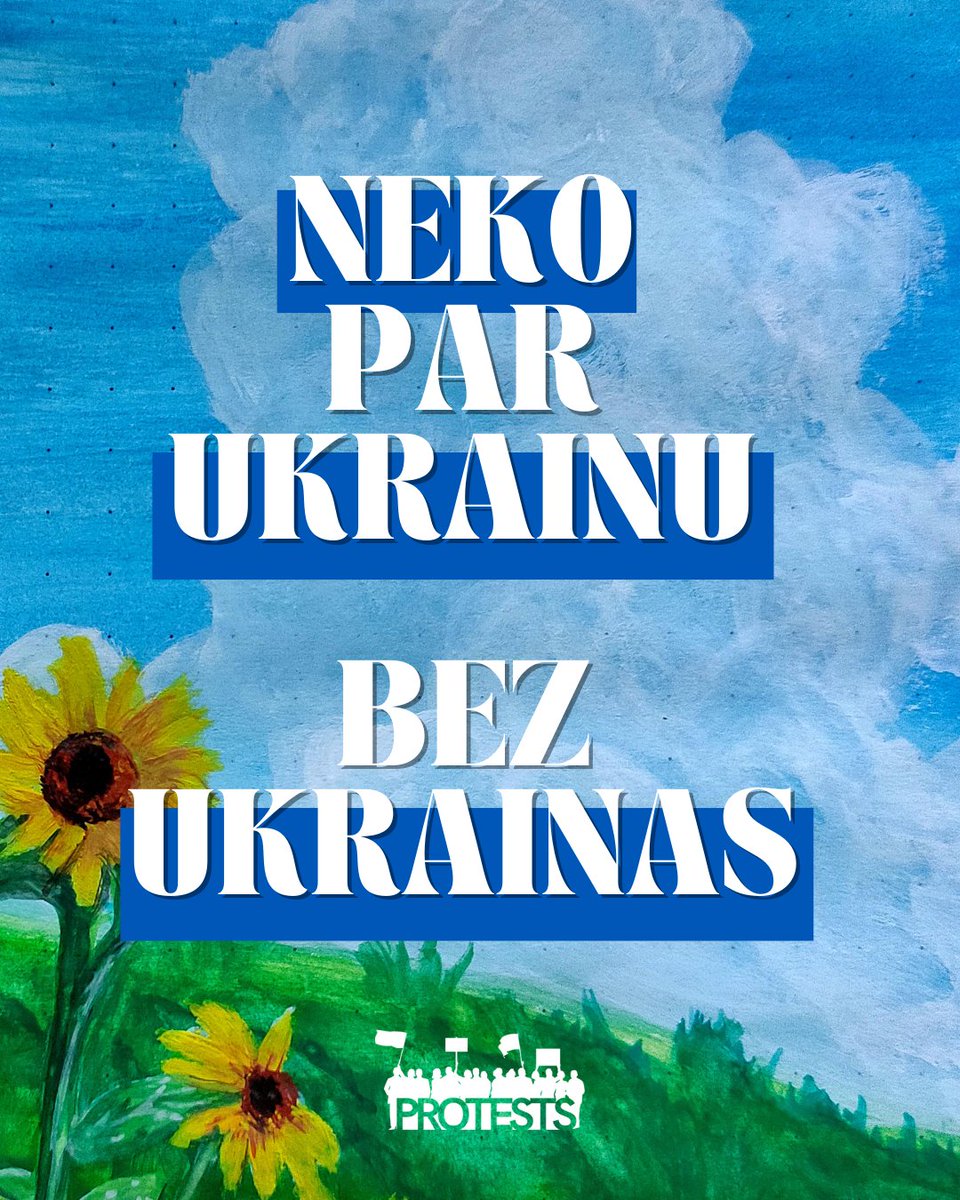 NEKO PAR UKRAINU

BEZ UKRAINAS

PROTESTS